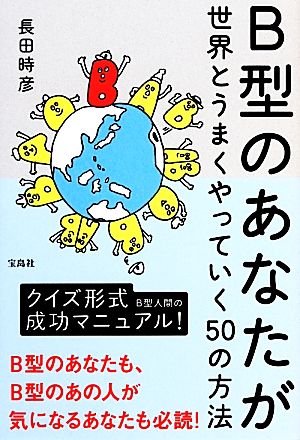 B型のあなたが
世界とうまくやっていく50の方法

長田時彦

B

宝島社

クイズ形式 B型人間の
成功マニュアル!

B型のあなたも、
B型のあの人が
気になるあなたも必読!